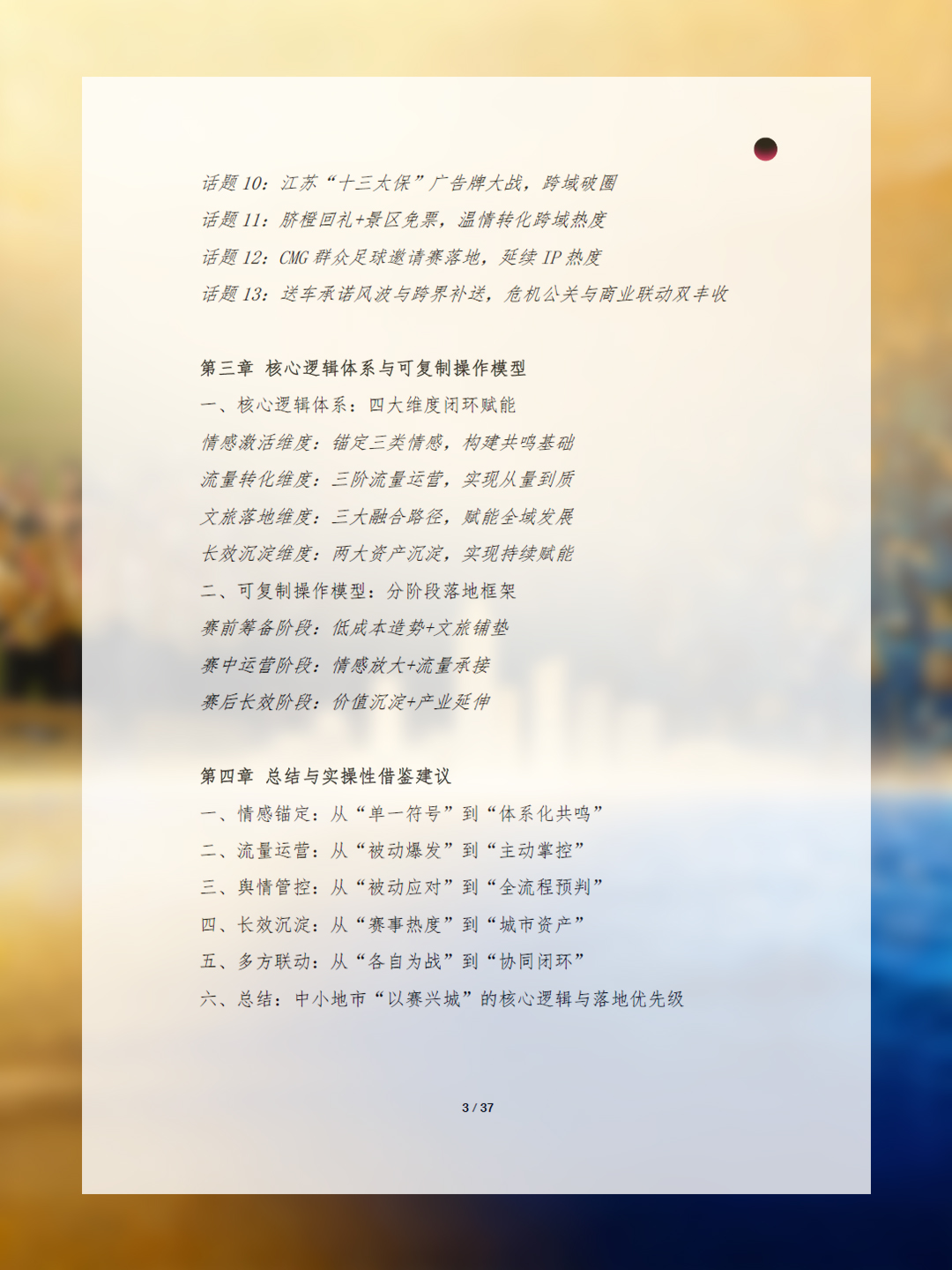 话题10：江苏“十三太保”广告牌大战，跨域破圈
话题11：脐橙回礼+景区免票，温情转化跨域热度
话题12：CMG群众足球邀请赛落地，延续IP热度
话题13：送车承诺风波与跨界补送，危机公关与商业联动双丰收

第三章 核心逻辑体系与可复制操作模型
一、核心逻辑体系：四大维度闭环赋能
情感激活维度：锚定三类情感，构建共鸣基础
流量转化维度：三阶流量运营，实现从量到质
文旅落地维度：三大融合路径，赋能全域发展
长效沉淀维度：两大资产沉淀，实现持续赋能
二、可复制操作模型：分阶段落地框架
赛前筹备阶段：低成本造势+文旅铺垫
赛中运营阶段：情感放大+流量承接
赛后长效阶段：价值沉淀+产业延伸

第四章 总结与实操性借鉴建议
一、情感锚定：从“单一符号”到“体系化共鸣”
二、流量运营：从“被动爆发”到“主动掌控”
三、舆情管控：从“被动应对”到“全流程预判”
四、长效沉淀：从“赛事热度”到“城市资产”
五、多方联动：从“各自为战”到“协同闭环”
六、总结：中小地市“以赛兴城”的核心逻辑与落地优先级

3 / 37